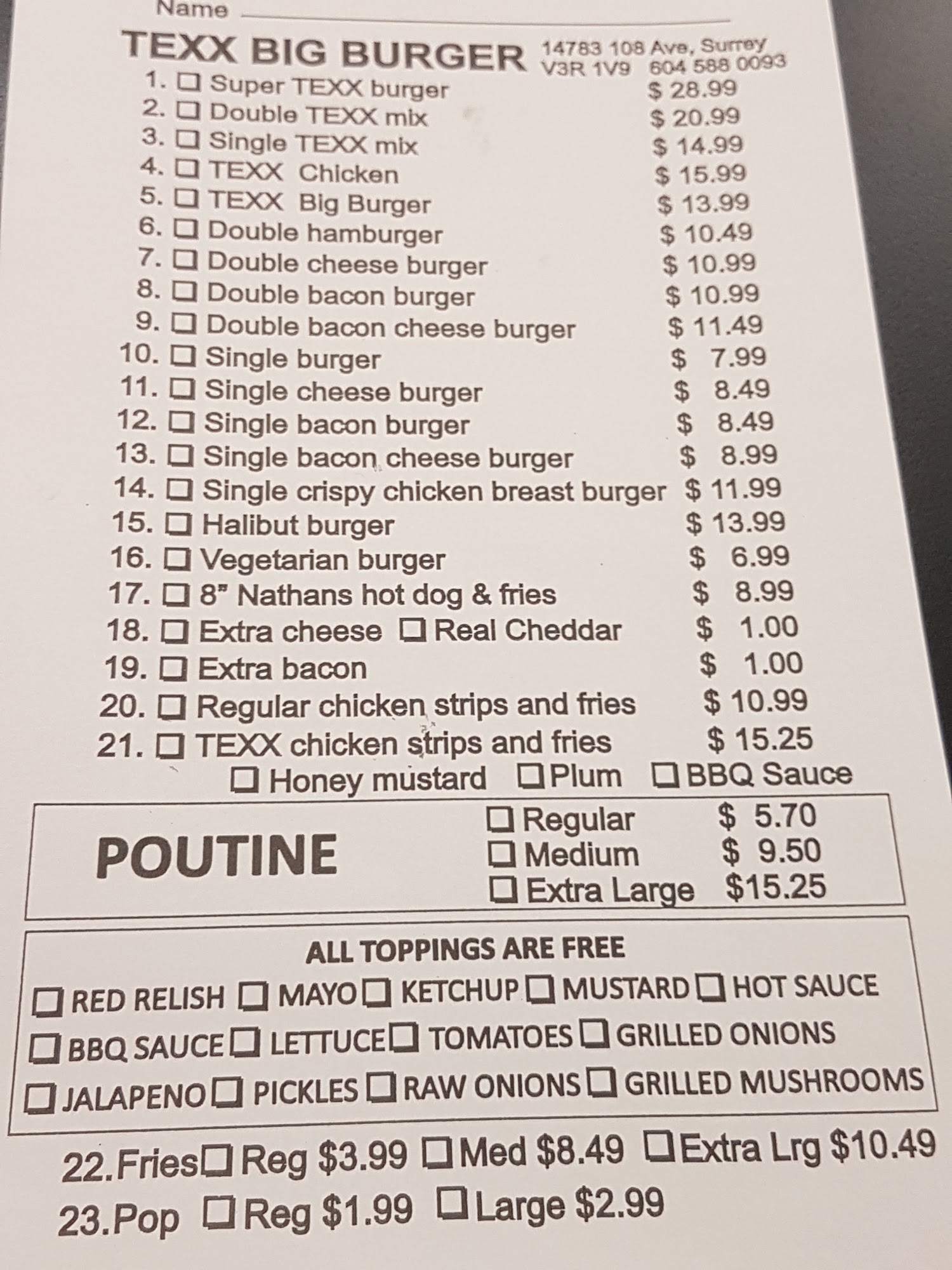 Name ____

TEXX BIG BURGER 14783 108 Ave, Surrey
V3R 1V9 604 588 0093

1. ☐ Super TEXX burger $ 28.99
2. ☐ Double TEXX mix $ 20.99
3. ☐ Single TEXX mix $ 14.99
4. ☐ TEXX Chicken $ 15.99
5. ☐ TEXX Big Burger $ 13.99
6. ☐ Double hamburger $ 10.49
7. ☐ Double cheese burger $ 10.99
8. ☐ Double bacon burger $ 10.99
9. ☐ Double bacon cheese burger $ 11.49
10. ☐ Single burger $ 7.99
11. ☐ Single cheese burger $ 8.49
12. ☐ Single bacon burger $ 8.49
13. ☐ Single bacon cheese burger $ 8.99
14. ☐ Single crispy chicken breast burger $ 11.99
15. ☐ Halibut burger $ 13.99
16. ☐ Vegetarian burger $ 6.99
17. ☐ 8" Nathans hot dog & fries $ 8.99
18. ☐ Extra cheese ☐ Real Cheddar $ 1.00
19. ☐ Extra bacon $ 1.00
20. ☐ Regular chicken strips and fries $ 10.99
21. ☐ TEXX chicken strips and fries $ 15.25
☐ Honey mustard ☐ Plum ☐ BBQ Sauce

POUTINE
☐ Regular $ 5.70
☐ Medium $ 9.50
☐ Extra Large $15.25

ALL TOPPINGS ARE FREE
☐ RED RELISH ☐ MAYO ☐ KETCHUP ☐ MUSTARD ☐ HOT SAUCE
☐ BBQ SAUCE ☐ LETTUCE ☐ TOMATOES ☐ GRILLED ONIONS
☐ JALAPENO ☐ PICKLES ☐ RAW ONIONS ☐ GRILLED MUSHROOMS

22.Fries ☐ Reg $3.99 ☐ Med $8.49 ☐ Extra Lrg $10.49
23.Pop ☐ Reg $1.99 ☐ Large $2.99